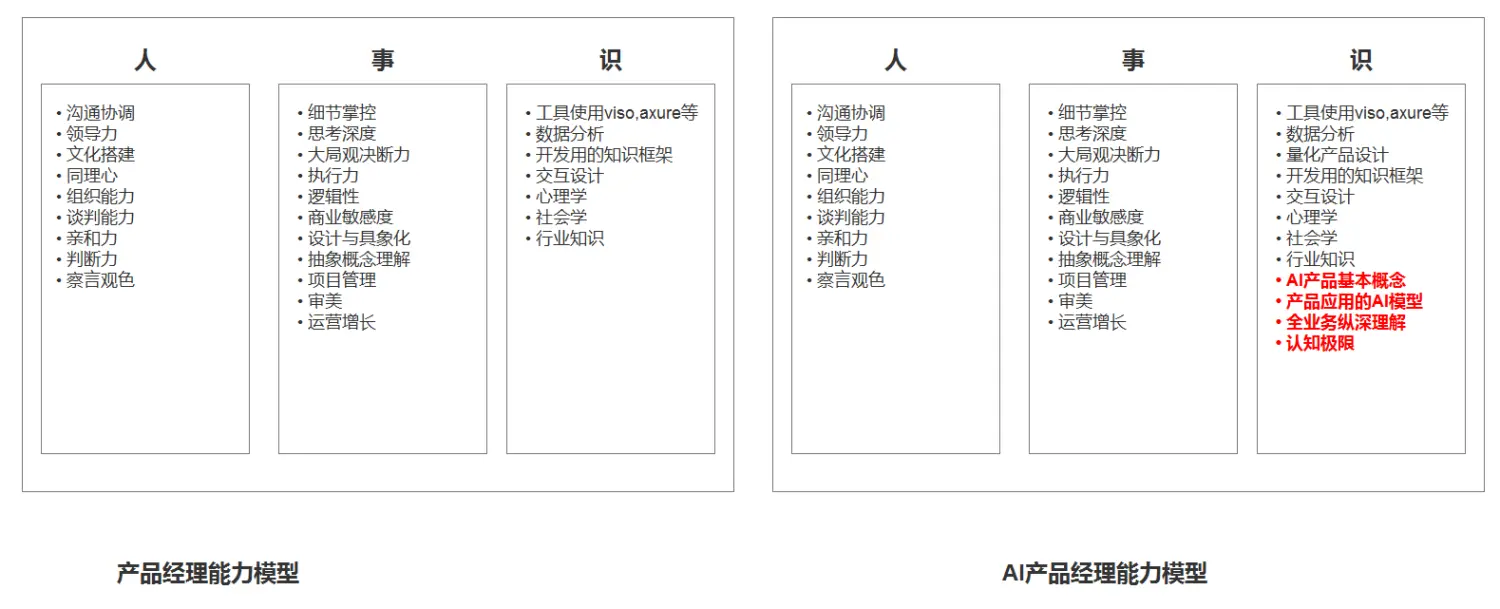 人

• 沟通协调
• 领导力
• 文化搭建
• 同理心
• 组织能力
• 谈判能力
• 亲和力
• 判断力
• 察言观色

事

• 细节掌控
• 思考深度
• 大局观决断力
• 执行力
• 逻辑性
• 商业敏感度
• 设计与具象化
• 抽象概念理解
• 项目管理
• 审美
• 运营增长

识

• 工具使用viso,axure等
• 数据分析
• 开发用的知识框架
• 交互设计
• 心理学
• 社会学
• 行业知识

产品经理能力模型

人

• 沟通协调
• 领导力
• 文化搭建
• 同理心
• 组织能力
• 谈判能力
• 亲和力
• 判断力
• 察言观色

事

• 细节掌控
• 思考深度
• 大局观决断力
• 执行力
• 逻辑性
• 商业敏感度
• 设计与具象化
• 抽象概念理解
• 项目管理
• 审美
• 运营增长

识

• 工具使用viso,axure等
• 数据分析
• 量化产品设计
• 开发用的知识框架
• 交互设计
• 心理学
• 社会学
• 行业知识
• AI产品基本概念
• 产品应用的AI模型
• 全业务纵深理解
• 认知极限

AI产品经理能力模型